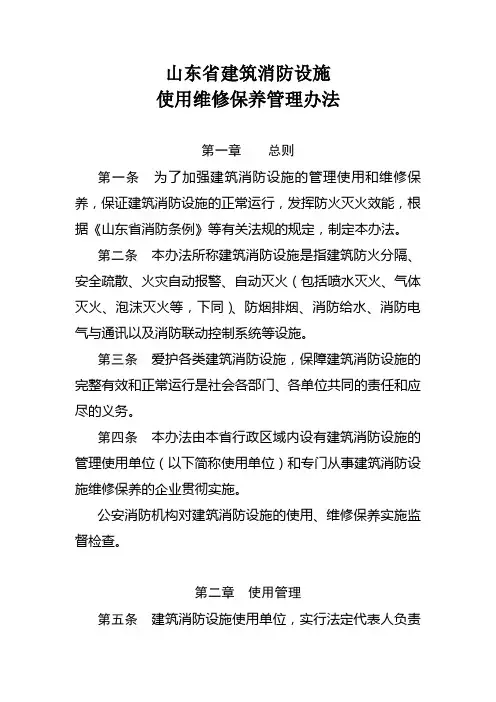 山东省建筑消防设施
使用维修保养管理办法

第一章　总则

第一条　为了加强建筑消防设施的管理使用和维修保养，保证建筑消防设施的正常运行，发挥防火灭火效能，根据《山东省消防条例》等有关法规的规定，制定本办法。

第二条　本办法所称建筑消防设施是指建筑防火分隔、安全疏散、火灾自动报警、自动灭火（包括喷水灭火、气体灭火、泡沫灭火等，下同）、防烟排烟、消防给水、消防电气与通讯以及消防联动控制系统等设施。

第三条　爱护各类建筑消防设施，保障建筑消防设施的完整有效和正常运行是社会各部门、各单位共同的责任和应尽的义务。

第四条　本办法由本省行政区域内设有建筑消防设施的管理使用单位（以下简称使用单位）和专门从事建筑消防设施维修保养的企业贯彻实施。

公安消防机构对建筑消防设施的使用、维修保养实施监督检查。

第二章　使用管理

第五条　建筑消防设施使用单位，实行法定代表人负责